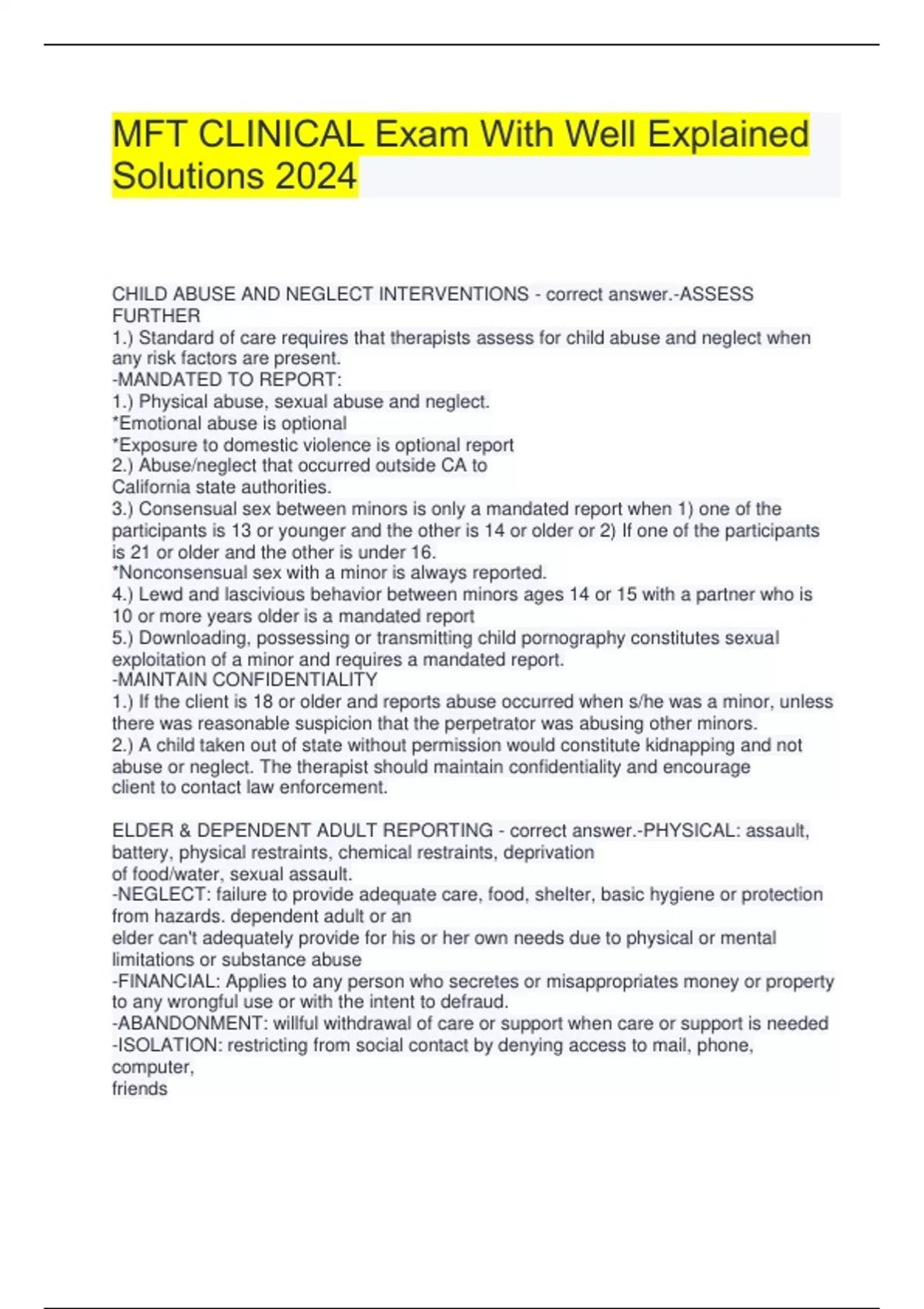 MFT CLINICAL Exam With Well Explained Solutions 2024

CHILD ABUSE AND NEGLECT INTERVENTIONS - correct answer.-ASSESS FURTHER
1.) Standard of care requires that therapists assess for child abuse and neglect when any risk factors are present.
-MANDATED TO REPORT:
1.) Physical abuse, sexual abuse and neglect.
*Emotional abuse is optional
*Exposure to domestic violence is optional report
2.) Abuse/neglect that occurred outside CA to California state authorities.
3.) Consensual sex between minors is only a mandated report when 1) one of the participants is 13 or younger and the other is 14 or older or 2) If one of the participants is 21 or older and the other is under 16.
*Nonconsensual sex with a minor is always reported.
4.) Lewd and lascivious behavior between minors ages 14 or 15 with a partner who is 10 or more years older is a mandated report
5.) Downloading, possessing or transmitting child pornography constitutes sexual exploitation of a minor and requires a mandated report.
-MAINTAIN CONFIDENTIALITY
1.) If the client is 18 or older and reports abuse occurred when s/he was a minor, unless there was reasonable suspicion that the perpetrator was abusing other minors.
2.) A child taken out of state without permission would constitute kidnapping and not abuse or neglect. The therapist should maintain confidentiality and encourage client to contact law enforcement.

ELDER & DEPENDENT ADULT REPORTING - correct answer.-PHYSICAL: assault, battery, physical restraints, chemical restraints, deprivation of food/water, sexual assault.
-NEGLECT: failure to provide adequate care, food, shelter, basic hygiene or protection from hazards. dependent adult or an elder can't adequately provide for his or her own needs due to physical or mental limitations or substance abuse
-FINANCIAL: Applies to any person who secretes or misappropriates money or property to any wrongful use or with the intent to defraud.
-ABANDONMENT: willful withdrawal of care or support when care or support is needed
-ISOLATION: restricting from social contact by denying access to mail, phone, computer,
friends